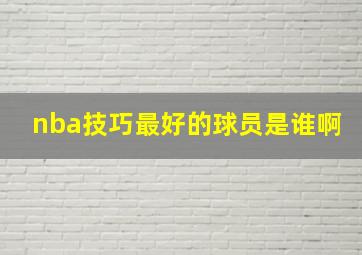 nba技巧最好的球员是谁啊